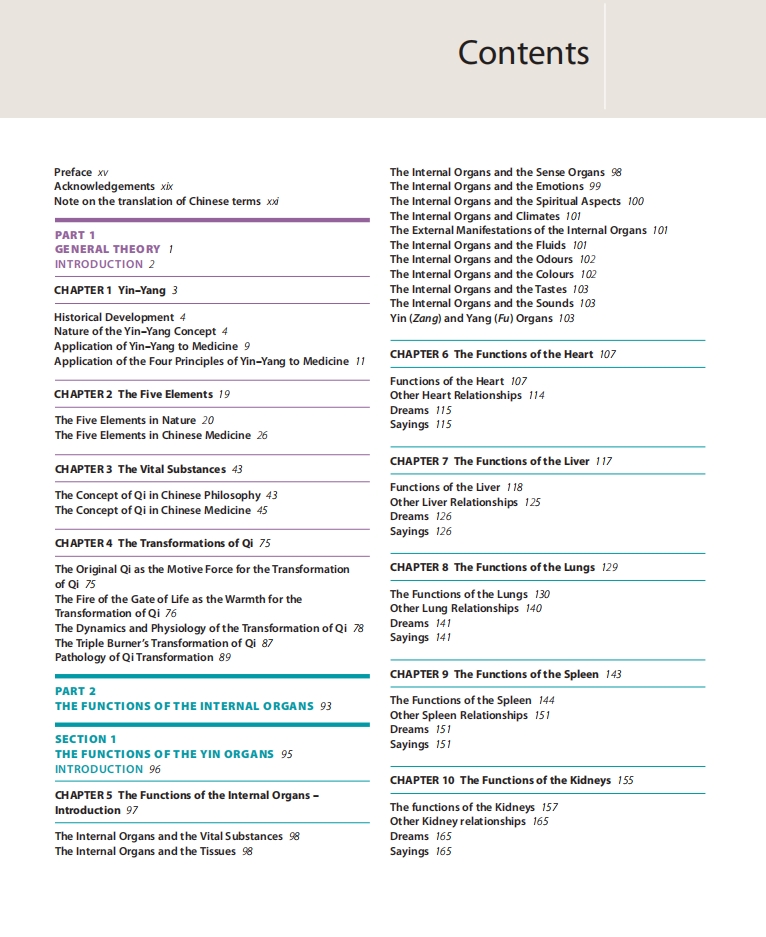 Contents

Preface xv
Acknowledgements xix
Note on the translation of Chinese terms xxi

PART 1
GENERAL THEORY 1
INTRODUCTION 2

CHAPTER 1 Yin–Yang 3

Historical Development 4
Nature of the Yin–Yang Concept 4
Application of Yin–Yang to Medicine 9
Application of the Four Principles of Yin–Yang to Medicine 11

CHAPTER 2 The Five Elements 19

The Five Elements in Nature 20
The Five Elements in Chinese Medicine 26

CHAPTER 3 The Vital Substances 43

The Concept of Qi in Chinese Philosophy 43
The Concept of Qi in Chinese Medicine 45

CHAPTER 4 The Transformations of Qi 75

The Original Qi as the Motive Force for the Transformation of Qi 75
The Fire of the Gate of Life as the Warmth for the Transformation of Qi 76
The Dynamics and Physiology of the Transformation of Qi 78
The Triple Burner's Transformation of Qi 87
Pathology of Qi Transformation 89

PART 2
THE FUNCTIONS OF THE INTERNAL ORGANS 93

SECTION 1
THE FUNCTIONS OF THE YIN ORGANS 95
INTRODUCTION 96

CHAPTER 5 The Functions of the Internal Organs – Introduction 97

The Internal Organs and the Vital Substances 98
The Internal Organs and the Tissues 98
The Internal Organs and the Sense Organs 98
The Internal Organs and the Emotions 99
The Internal Organs and the Spiritual Aspects 100
The Internal Organs and Climates 101
The External Manifestations of the Internal Organs 101
The Internal Organs and the Fluids 101
The Internal Organs and the Odours 102
The Internal Organs and the Colours 102
The Internal Organs and the Tastes 103
The Internal Organs and the Sounds 103
Yin (Zang) and Yang (Fu) Organs 103

CHAPTER 6 The Functions of the Heart 107

Functions of the Heart 107
Other Heart Relationships 114
Dreams 115
Sayings 115

CHAPTER 7 The Functions of the Liver 117

Functions of the Liver 118
Other Liver Relationships 125
Dreams 126
Sayings 126

CHAPTER 8 The Functions of the Lungs 129

The Functions of the Lungs 130
Other Lung Relationships 140
Dreams 141
Sayings 141

CHAPTER 9 The Functions of the Spleen 143

The Functions of the Spleen 144
Other Spleen Relationships 151
Dreams 151
Sayings 151

CHAPTER 10 The Functions of the Kidneys 155

The functions of the Kidneys 157
Other Kidney relationships 165
Dreams 165
Sayings 165